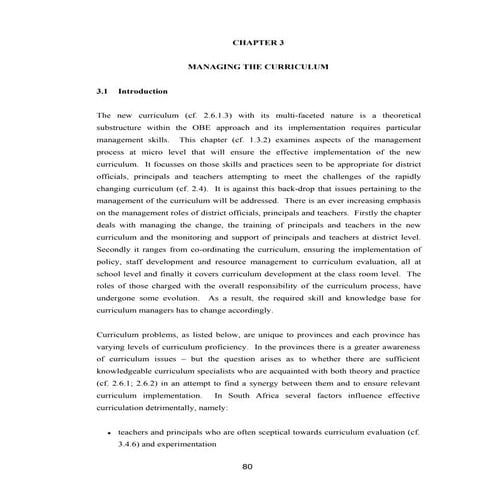 CHAPTER 3

MANAGING THE CURRICULUM

3.1 Introduction

The new curriculum (cf. 2.6.1.3) with its multi-faceted nature is a theoretical substructure within the OBE approach and its implementation requires particular management skills. This chapter (cf. 1.3.2) examines aspects of the management process at micro level that will ensure the effective implementation of the new curriculum. It focusses on those skills and practices seen to be appropriate for district officials, principals and teachers attempting to meet the challenges of the rapidly changing curriculum (cf. 2.4). It is against this back-drop that issues pertaining to the management of the curriculum will be addressed. There is an ever increasing emphasis on the management roles of district officials, principals and teachers. Firstly the chapter deals with managing the change, the training of principals and teachers in the new curriculum and the monitoring and support of principals and teachers at district level. Secondly it ranges from co-ordinating the curriculum, ensuring the implementation of policy, staff development and resource management to curriculum evaluation, all at school level and finally it covers curriculum development at the class room level. The roles of those charged with the overall responsibility of the curriculum process, have undergone some evolution. As a result, the required skill and knowledge base for curriculum managers has to change accordingly.

Curriculum problems, as listed below, are unique to provinces and each province has varying levels of curriculum proficiency. In the provinces there is a greater awareness of curriculum issues – but the question arises as to whether there are sufficient knowledgeable curriculum specialists who are acquainted with both theory and practice (cf. 2.6.1; 2.6.2) in an attempt to find a synergy between them and to ensure relevant curriculum implementation. In South Africa several factors influence effective curriculation detrimentally, namely:

• teachers and principals who are often sceptical towards curriculum evaluation (cf. 3.4.6) and experimentation

80